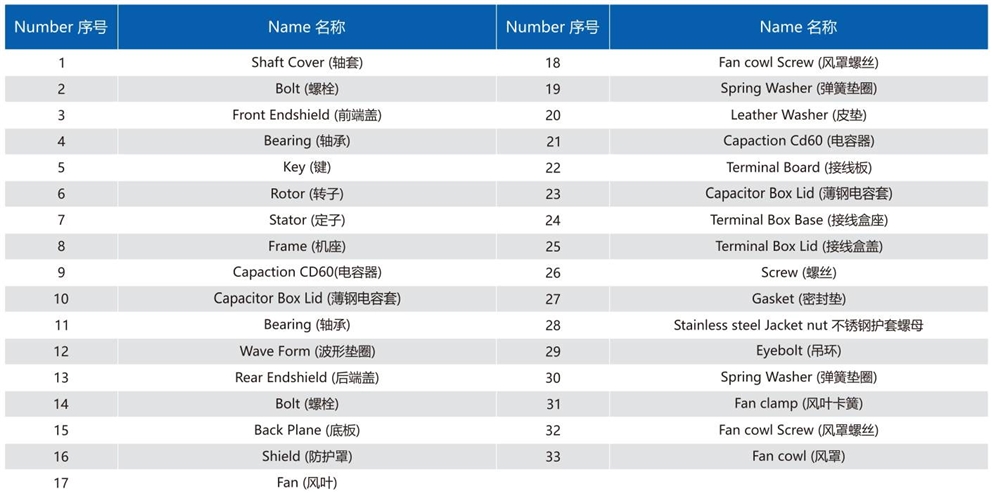 | Number 序号 | Name 名称 | Number 序号 | Name 名称 |
|---|---|---|---|
| 1 | Shaft Cover (轴套) | 18 | Fan cowl Screw (风罩螺丝) |
| 2 | Bolt (螺栓) | 19 | Spring Washer (弹簧垫圈) |
| 3 | Front Endshield (前端盖) | 20 | Leather Washer (皮垫) |
| 4 | Bearing (轴承) | 21 | Capaction Cd60 (电容器) |
| 5 | Key (键) | 22 | Terminal Board (接线板) |
| 6 | Rotor (转子) | 23 | Capacitor Box Lid (薄钢电容套) |
| 7 | Stator (定子) | 24 | Terminal Box Base (接线盒座) |
| 8 | Frame (机座) | 25 | Terminal Box Lid (接线盒盖) |
| 9 | Capaction CD60(电容器) | 26 | Screw (螺丝) |
| 10 | Capacitor Box Lid (薄钢电容套) | 27 | Gasket (密封垫) |
| 11 | Bearing (轴承) | 28 | Stainless steel Jacket nut 不锈钢护套螺母 |
| 12 | Wave Form (波形垫圈) | 29 | Eyebolt (吊环) |
| 13 | Rear Endshield (后端盖) | 30 | Spring Washer (弹簧垫圈) |
| 14 | Bolt (螺栓) | 31 | Fan clamp (风叶卡簧) |
| 15 | Back Plane (底板) | 32 | Fan cowl Screw (风罩螺丝) |
| 16 | Shield (防护罩) | 33 | Fan cowl (风罩) |
| 17 | Fan (风叶) | | |